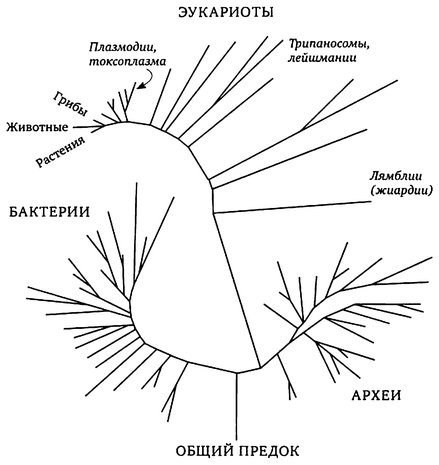 ЭУКАРИОТЫ

Плазмодии, токсоплазма

Трипаносомы, лейшмании

Грибы

Животные

Растения

Лямблии (жиардии)

БАКТЕРИИ

АРХЕИ

ОБЩИЙ ПРЕДОК